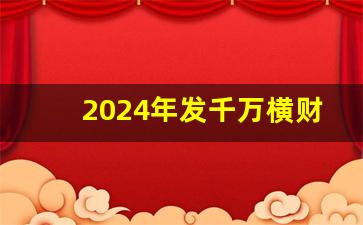 2024年发千万横财